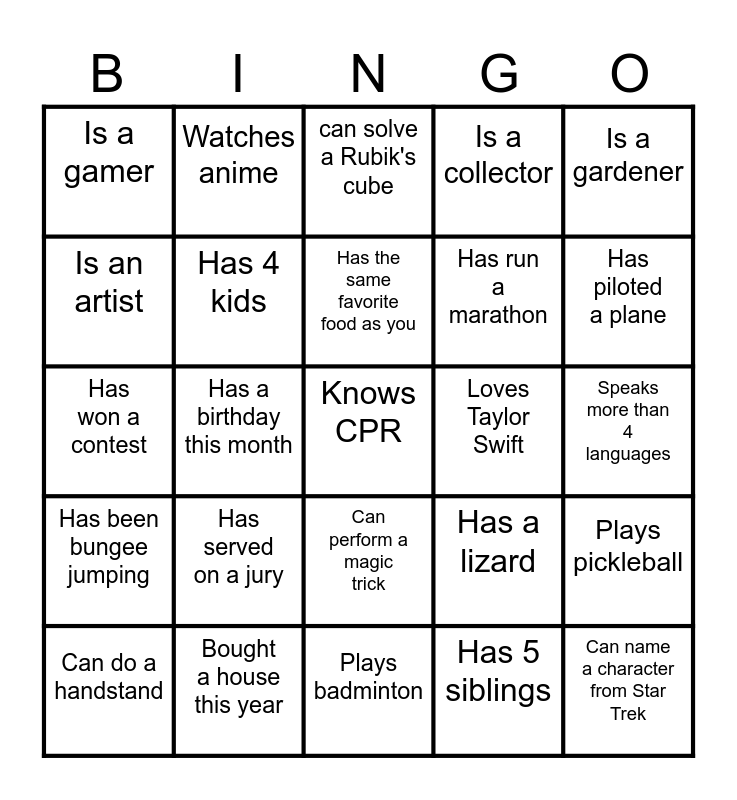 | B | I | N | G | O |
|---|---|---|---|---|
| Is a gamer | Watches anime | can solve a Rubik's cube | Is a collector | Is a gardener |
| Is an artist | Has 4 kids | Has the same favorite food as you | Has run a marathon | Has piloted a plane |
| Has won a contest | Has a birthday this month | Knows CPR | Loves Taylor Swift | Speaks more than 4 languages |
| Has been bungee jumping | Has served on a jury | Can perform a magic trick | Has a lizard | Plays pickleball |
| Can do a handstand | Bought a house this year | Plays badminton | Has 5 siblings | Can name a character from Star Trek |